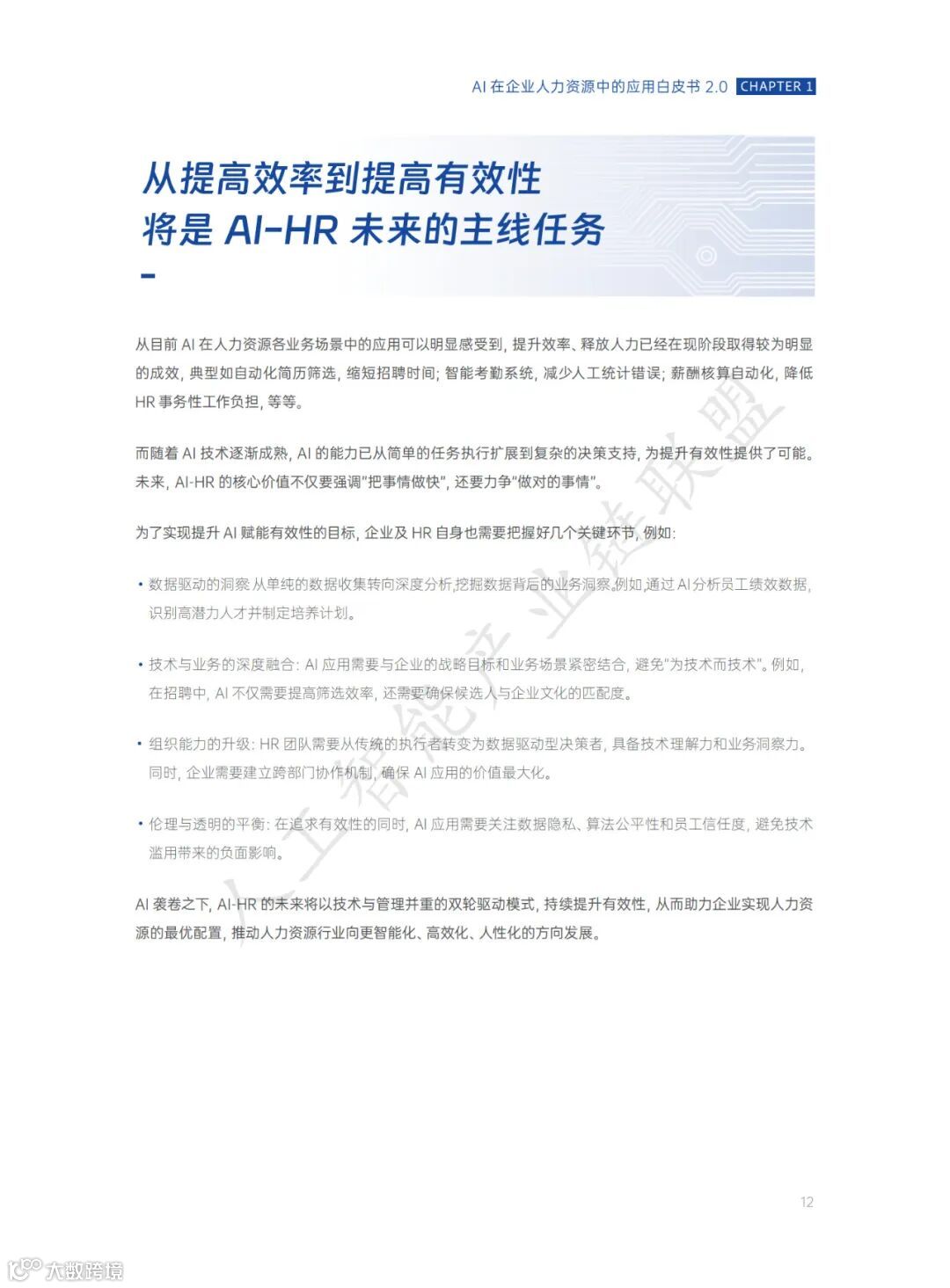 AI 在企业人力资源中的应用白皮书 2.0 CHAPTER 1

从提高效率到提高有效性
将是 AI-HR 未来的主线任务

从目前 AI 在人力资源各业务场景中的应用可以明显感受到，提升效率、释放人力已经在现阶段取得较为明显的成效，典型如自动化简历筛选，缩短招聘时间；智能考勤系统，减少人工统计错误；薪酬核算自动化，降低 HR 事务性工作负担，等等。

而随着 AI 技术逐渐成熟，AI 的能力已从简单的任务执行扩展到复杂的决策支持，为提升有效性提供了可能。未来，AI-HR 的核心价值不仅要强调"把事情做快"，还要力争"做对的事情"。

为了实现提升 AI 赋能有效性的目标，企业及 HR 自身也需要把握好几个关键环节，例如：

• 数据驱动的洞察：从单纯的数据收集转向深度分析，挖掘数据背后的业务洞察。例如，通过 AI 分析员工绩效数据，识别高潜力人才并制定培养计划。

• 技术与业务的深度融合：AI 应用需要与企业的战略目标和业务场景紧密结合，避免"为技术而技术"。例如，在招聘中，AI 不仅需要提高筛选效率，还需要确保候选人与企业文化的匹配度。

• 组织能力的升级：HR 团队需要从传统的执行者转变为数据驱动型决策者，具备技术理解力和业务洞察力。同时，企业需要建立跨部门协作机制，确保 AI 应用的价值最大化。

• 伦理与透明的平衡：在追求有效性的同时，AI 应用需要关注数据隐私、算法公平性和员工信任度，避免技术滥用带来的负面影响。

AI 袭卷之下，AI-HR 的未来将以技术与管理并重的双轮驱动模式，持续提升有效性，从而助力企业实现人力资源的最优配置，推动人力资源行业向更智能化、高效化、人性化的方向发展。

人工智能产业链联盟

12

大数跨境